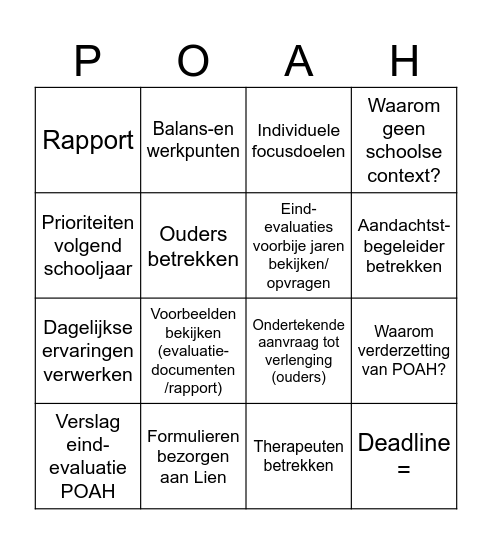 | P | O | A | H |
|---|---|---|---|
| Rapport | Balans-en werkpunten | Individuele focusdoelen | Waarom geen schoolse context? |
| Prioriteiten volgend schooljaar | Ouders betrekken | Eind-evaluaties voorbije jaren bekijken/ opvragen | Aandachtst-begeleider betrekken |
| Dagelijkse ervaringen verwerken | Voorbeelden bekijken (evaluatie-documenten /rapport) | Ondertekende aanvraag tot verlenging (ouders) | Waarom verderzetting van POAH? |
| Verslag eind-evaluatie POAH | Formulieren bezorgen aan Lien | Therapeuten betrekken | Deadline = |